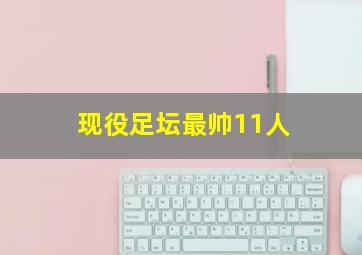 现役足坛最帅11人